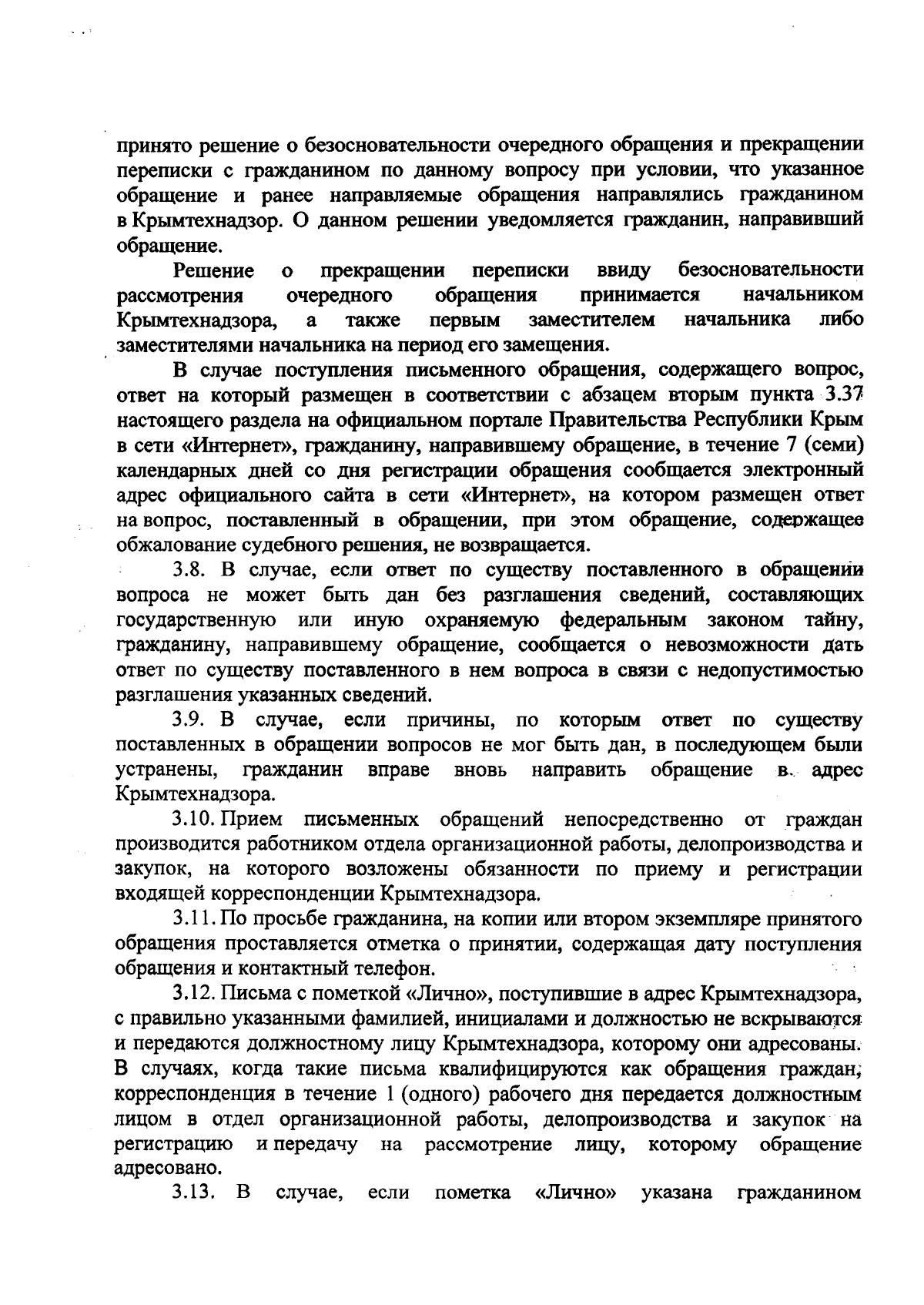 принято решение о безосновательности очередного обращения и прекращении переписки с гражданином по данному вопросу при условии, что указанное обращение и ранее направляемые обращения направлялись гражданином в Крымтехнадзор. О данном решении уведомляется гражданин, направивший обращение.

Решение о прекращении переписки ввиду безосновательности рассмотрения очередного обращения принимается начальником Крымтехнадзора, а также первым заместителем начальника либо заместителями начальника на период его замещения.

В случае поступления письменного обращения, содержащего вопрос, ответ на который размещен в соответствии с абзацем вторым пункта 3.37 настоящего раздела на официальном портале Правительства Республики Крым в сети «Интернет», гражданину, направившему обращение, в течение 7 (семи) календарных дней со дня регистрации обращения сообщается электронный адрес официального сайта в сети «Интернет», на котором размещен ответ на вопрос, поставленный в обращении, при этом обращение, содержащее обжалование судебного решения, не возвращается.

3.8. В случае, если ответ по существу поставленного в обращении вопроса не может быть дан без разглашения сведений, составляющих государственную или иную охраняемую федеральным законом тайну, гражданину, направившему обращение, сообщается о невозможности дать ответ по существу поставленного в нем вопроса в связи с недопустимостью разглашения указанных сведений.

3.9. В случае, если причины, по которым ответ по существу поставленных в обращении вопросов не мог быть дан, в последующем были устранены, гражданин вправе вновь направить обращение в адрес Крымтехнадзора.

3.10. Прием письменных обращений непосредственно от граждан производится работником отдела организационной работы, делопроизводства и закупок, на которого возложены обязанности по приему и регистрации входящей корреспонденции Крымтехнадзора.

3.11. По просьбе гражданина, на копии или втором экземпляре принятого обращения проставляется отметка о принятии, содержащая дату поступления обращения и контактный телефон.

3.12. Письма с пометкой «Лично», поступившие в адрес Крымтехнадзора, с правильно указанными фамилией, инициалами и должностью не вскрываются и передаются должностному лицу Крымтехнадзора, которому они адресованы. В случаях, когда такие письма квалифицируются как обращения граждан, корреспонденция в течение 1 (одного) рабочего дня передается должностным лицом в отдел организационной работы, делопроизводства и закупок на регистрацию и передачу на рассмотрение лицу, которому обращение адресовано.

3.13. В случае, если пометка «Лично» указана гражданином